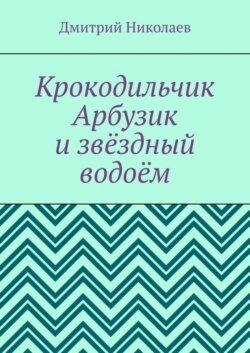 Дмитрий Николаев

Крокодильчик Арбузик и звёздный водоём